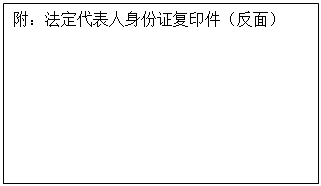 附：法定代表人身份证复印件（反面）